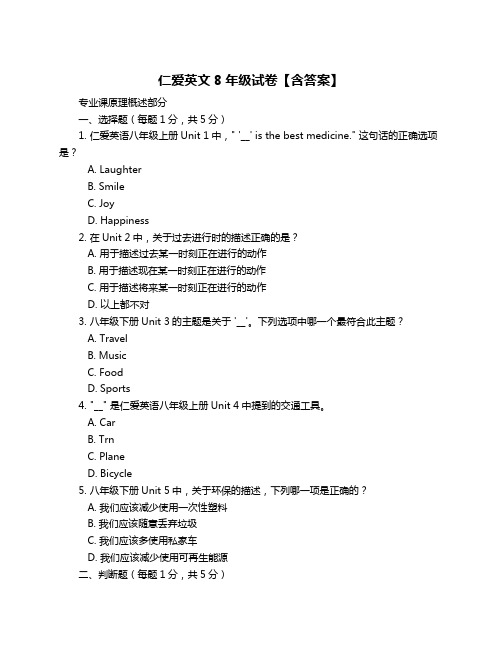 仁爱英文 8 年级试卷【含答案】

专业课原理概述部分

一、选择题（每题 1 分，共 5 分）

1. 仁爱英语八年级上册 Unit 1 中，" '__' is the best medicine." 这句话的正确选项是？

A. Laughter

B. Smile

C. Joy

D. Happiness

2. 在 Unit 2 中，关于过去进行时的描述正确的是？

A. 用于描述过去某一时刻正在进行的动作

B. 用于描述现在某一时刻正在进行的动作

C. 用于描述将来某一时刻正在进行的动作

D. 以上都不对

3. 八年级下册 Unit 3 的主题是关于 '__'。下列选项中哪一个最符合此主题？

A. Travel

B. Music

C. Food

D. Sports

4. "__" 是仁爱英语八年级上册 Unit 4 中提到的交通工具。

A. Car

B. Trn

C. Plane

D. Bicycle

5. 八年级下册 Unit 5 中，关于环保的描述，下列哪一项是正确的？

A. 我们应该减少使用一次性塑料

B. 我们应该随意丢弃垃圾

C. 我们应该多使用私家车

D. 我们应该减少使用可再生能源

二、判断题（每题 1 分，共 5 分）